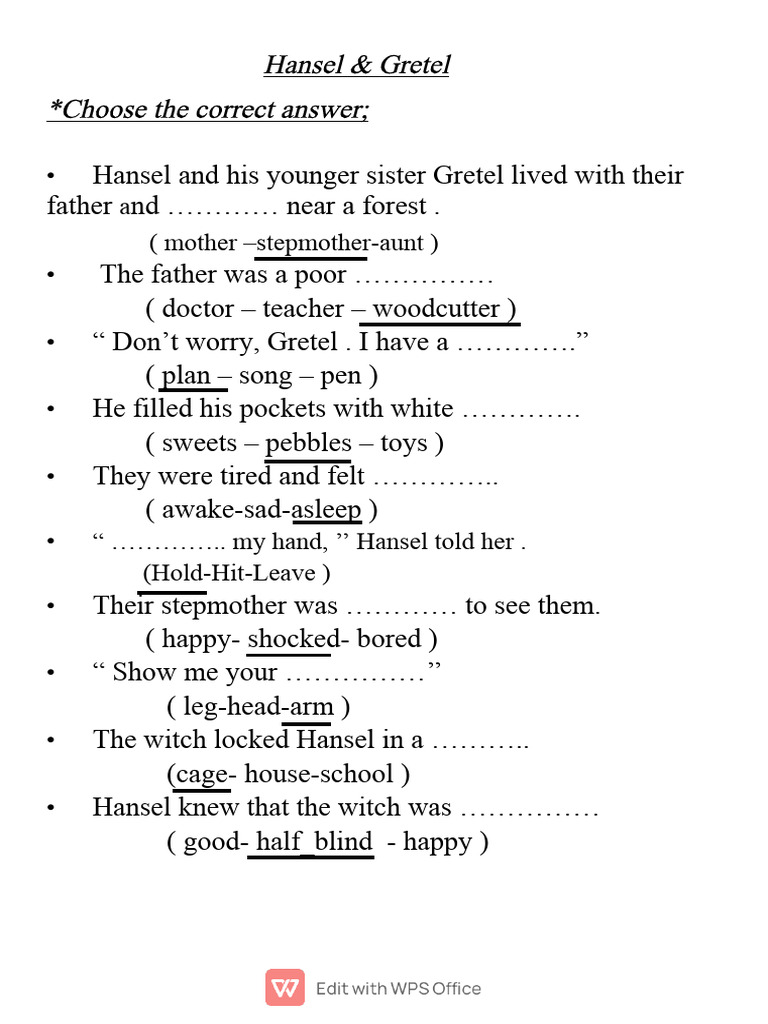 Hansel & Gretel

*Choose the correct answer;

• Hansel and his younger sister Gretel lived with their father and ………… near a forest .
( mother –stepmother-aunt )
• The father was a poor ……………
( doctor – teacher – woodcutter )
• “ Don’t worry, Gretel . I have a ………….”
( plan – song – pen )
• He filled his pockets with white ………….
( sweets – pebbles – toys )
• They were tired and felt …………..
( awake-sad-asleep )
• “ ………….. my hand, ’’ Hansel told her .
(Hold-Hit-Leave )
• Their stepmother was ………… to see them.
( happy- shocked- bored )
• “ Show me your ……………”
( leg-head-arm )
• The witch locked Hansel in a ………..
(cage- house-school )
• Hansel knew that the witch was ……………
( good- half_blind - happy )

Edit with WPS Office